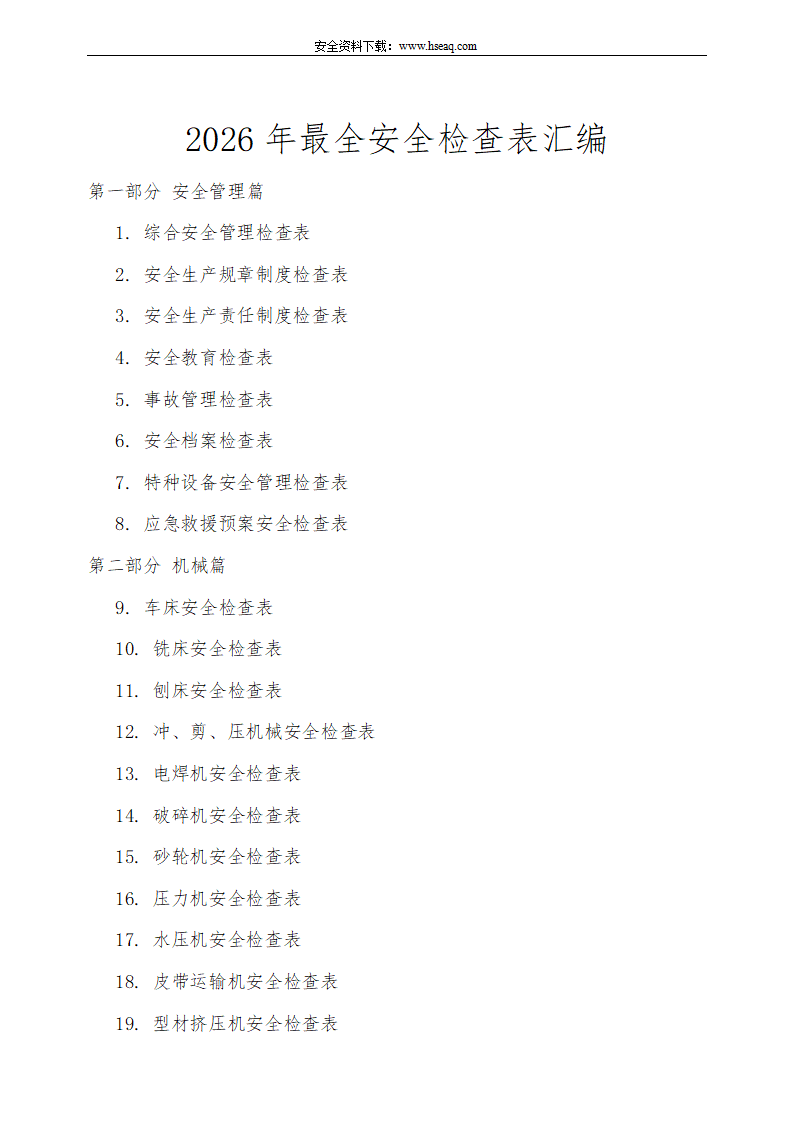 安全资料下载：www.hseaq.com

2026 年最全安全检查表汇编

第一部分 安全管理篇

1. 综合安全管理检查表

2. 安全生产规章制度检查表

3. 安全生产责任制度检查表

4. 安全教育检查表

5. 事故管理检查表

6. 安全档案检查表

7. 特种设备安全管理检查表

8. 应急救援预案安全检查表

第二部分 机械篇

9. 车床安全检查表

10. 铣床安全检查表

11. 刨床安全检查表

12. 冲、剪、压机械安全检查表

13. 电焊机安全检查表

14. 破碎机安全检查表

15. 砂轮机安全检查表

16. 压力机安全检查表

17. 水压机安全检查表

18. 皮带运输机安全检查表

19. 型材挤压机安全检查表